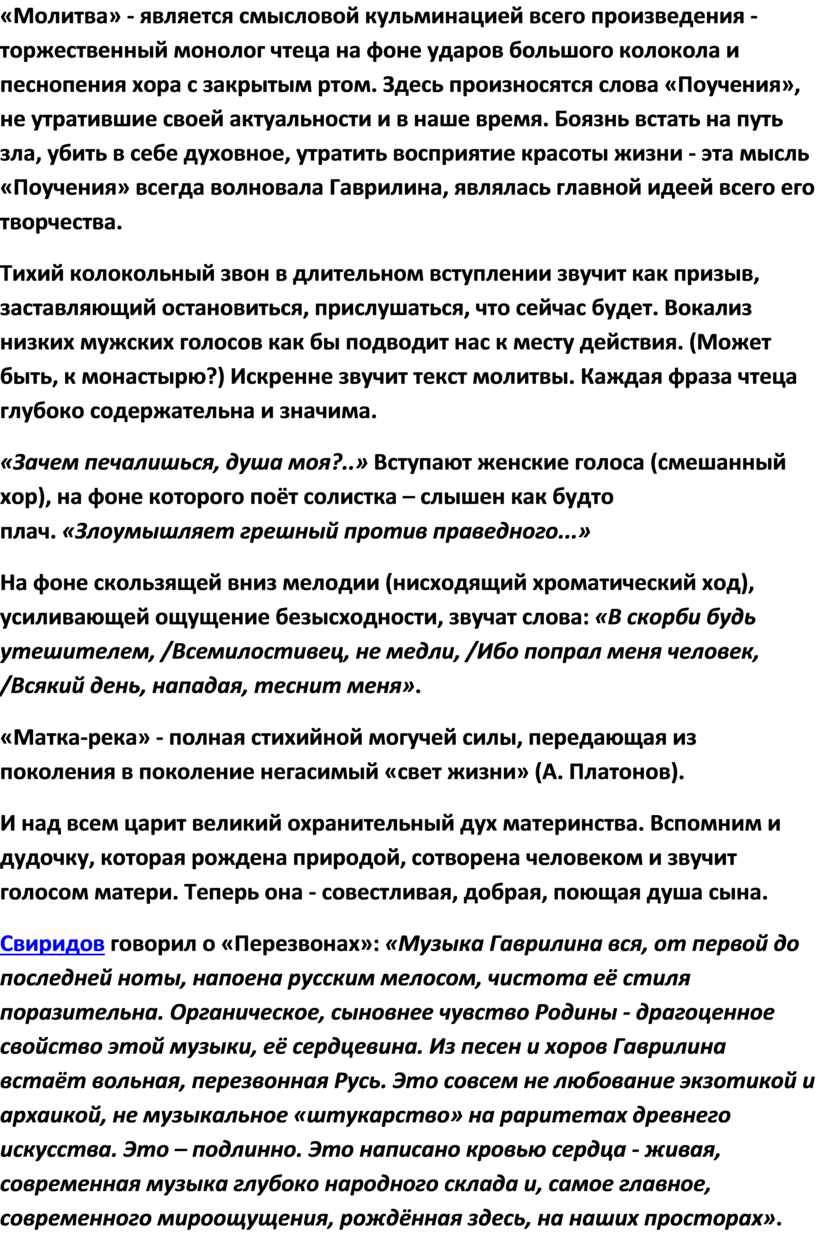 «Молитва» - является смысловой кульминацией всего произведения - торжественный монолог чтеца на фоне ударов большого колокола и песнопения хора с закрытым ртом. Здесь произносятся слова «Поучения», не утратившие своей актуальности и в наше время. Боязнь встать на путь зла, убить в себе духовное, утратить восприятие красоты жизни - эта мысль «Поучения» всегда волновала Гаврилина, являлась главной идеей всего его творчества.

Тихий колокольный звон в длительном вступлении звучит как призыв, заставляющий остановиться, прислушаться, что сейчас будет. Вокализ низких мужских голосов как бы подводит нас к месту действия. (Может быть, к монастырю?) Искренне звучит текст молитвы. Каждая фраза чтеца глубоко содержательна и значима.

«Зачем печалишься, душа моя?..» Вступают женские голоса (смешанный хор), на фоне которого поёт солистка – слышен как будто плач. «Злоумышляет грешный против праведного...»

На фоне скользящей вниз мелодии (нисходящий хроматический ход), усиливающей ощущение безысходности, звучат слова: «В скорби будь утешителем, /Всемилостивец, не медли, /Ибо попрал меня человек, /Всякий день, нападая, теснит меня».

«Матка-река» - полная стихийной могучей силы, передающая из поколения в поколение негасимый «свет жизни» (А. Платонов).

И над всем царит великий охранительный дух материнства. Вспомним и дудочку, которая рождена природой, сотворена человеком и звучит голосом матери. Теперь она - совестливая, добрая, поющая душа сына.

Свиридов говорил о «Перезвонах»: «Музыка Гаврилина вся, от первой до последней ноты, напоена русским мелосом, чистота её стиля поразительна. Органическое, сыновнее чувство Родины - драгоценное свойство этой музыки, её сердцевина. Из песен и хоров Гаврилина встаёт вольная, перезвонная Русь. Это совсем не любование экзотикой и архаикой, не музыкальное «штукарство» на раритетах древнего искусства. Это – подлинно. Это написано кровью сердца - живая, современная музыка глубоко народного склада и, самое главное, современного мироощущения, рождённая здесь, на наших просторах».